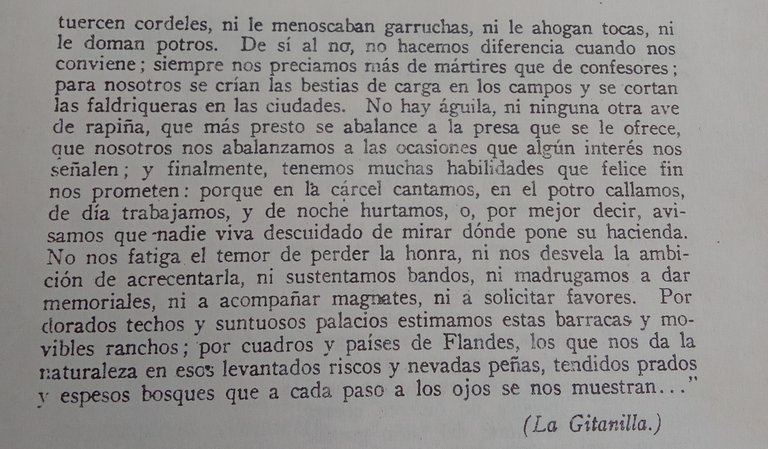 tuercen cordeles, ni le menoscaban garruchas, ni le ahogan tocas, ni le doman potros. De sí al no, no hacemos diferencia cuando nos conviene; siempre nos preciamos más de mártires que de confesores; para nosotros se crían las bestias de carga en los campos y se cortan las faldriqueras en las ciudades. No hay águila, ni ninguna otra ave de rapiña, que más presto se abalance a la presa que se le ofrece, que nosotros nos abalanzamos a las ocasiones que algún interés nos señalen; y finalmente, tenemos muchas habilidades que felice fin nos prometen: porque en la cárcel cantamos, en el potro callamos, de día trabajamos, y de noche hurtamos, o, por mejor decir, avisamos que nadie viva descuidado de mirar dónde pone su hacienda. No nos fatiga el temor de perder la honra, ni nos desvela la ambición de acrecentarla, ni sustentamos bandos, ni madrugamos a dar memoriales, ni a acompañar magnates, ni a solicitar favores. Por dorados techos y suntuosos palacios estimamos estas barracas y movibles ranchos; por cuadros y países de Flandes, los que nos da la naturaleza en esos levantados riscos y nevadas peñas, tendidos prados y espesos bosques que a cada paso a los ojos se nos muestran..."

(La Gitanilla.)